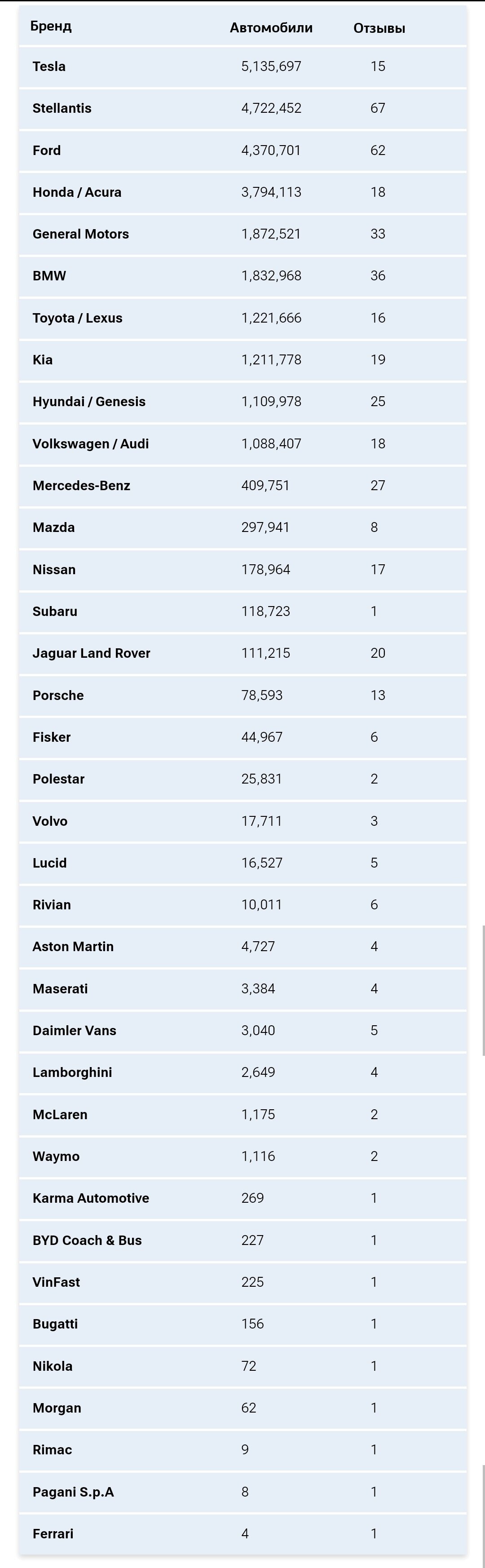 | Бренд | Автомобили | Отзывы |
|---|---|---|
| Tesla | 5,135,697 | 15 |
| Stellantis | 4,722,452 | 67 |
| Ford | 4,370,701 | 62 |
| Honda / Acura | 3,794,113 | 18 |
| General Motors | 1,872,521 | 33 |
| BMW | 1,832,968 | 36 |
| Toyota / Lexus | 1,221,666 | 16 |
| Kia | 1,211,778 | 19 |
| Hyundai / Genesis | 1,109,978 | 25 |
| Volkswagen / Audi | 1,088,407 | 18 |
| Mercedes-Benz | 409,751 | 27 |
| Mazda | 297,941 | 8 |
| Nissan | 178,964 | 17 |
| Subaru | 118,723 | 1 |
| Jaguar Land Rover | 111,215 | 20 |
| Porsche | 78,593 | 13 |
| Fisker | 44,967 | 6 |
| Polestar | 25,831 | 2 |
| Volvo | 17,711 | 3 |
| Lucid | 16,527 | 5 |
| Rivian | 10,011 | 6 |
| Aston Martin | 4,727 | 4 |
| Maserati | 3,384 | 4 |
| Daimler Vans | 3,040 | 5 |
| Lamborghini | 2,649 | 4 |
| McLaren | 1,175 | 2 |
| Waymo | 1,116 | 2 |
| Karma Automotive | 269 | 1 |
| BYD Coach & Bus | 227 | 1 |
| VinFast | 225 | 1 |
| Bugatti | 156 | 1 |
| Nikola | 72 | 1 |
| Morgan | 62 | 1 |
| Rimac | 9 | 1 |
| Pagani S.p.A | 8 | 1 |
| Ferrari | 4 | 1 |